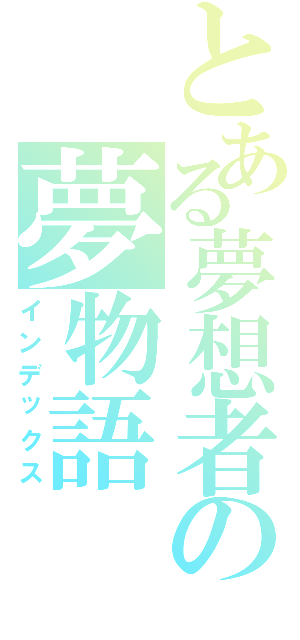 とある夢想者の
夢物語
インデックス